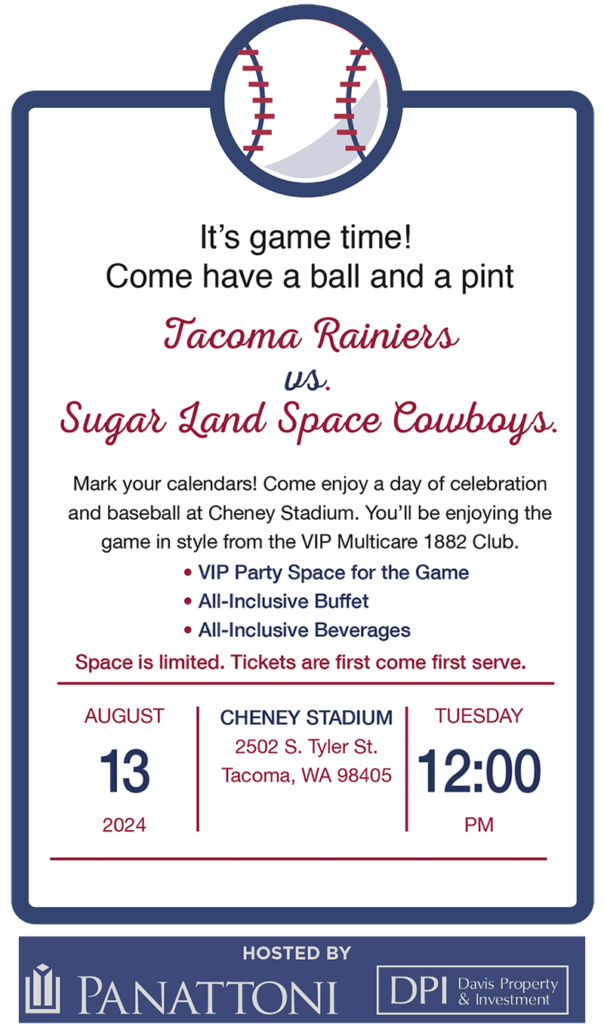 It's game time!
Come have a ball and a pint

Tacoma Rainiers
vs.
Sugar Land Space Cowboys.

Mark your calendars! Come enjoy a day of celebration and baseball at Cheney Stadium. You'll be enjoying the game in style from the VIP Multicare 1882 Club.

• VIP Party Space for the Game
• All-Inclusive Buffet
• All-Inclusive Beverages

Space is limited. Tickets are first come first serve.

AUGUST
13
2024

CHENEY STADIUM
2502 S. Tyler St.
Tacoma, WA 98405

TUESDAY
12:00
PM

HOSTED BY
PANATTONI
DPI Davis Property & Investment